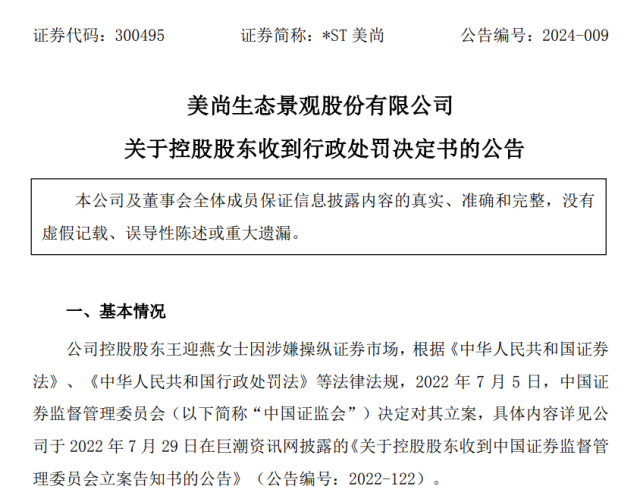 证券代码：300495　　证券简称：*ST 美尚　　公告编号：2024-009

美尚生态景观股份有限公司
关于控股股东收到行政处罚决定书的公告

本公司及董事会全体成员保证信息披露内容的真实、准确和完整，没有虚假记载、误导性陈述或重大遗漏。

一、基本情况

公司控股股东王迎燕女士因涉嫌操纵证券市场，根据《中华人民共和国证券法》、《中华人民共和国行政处罚法》等法律法规，2022 年 7 月 5 日，中国证券监督管理委员会（以下简称“中国证监会”）决定对其立案，具体内容详见公司于 2022 年 7 月 29 日在巨潮资讯网披露的《关于控股股东收到中国证券监督管理委员会立案告知书的公告》（公告编号：2022-122）。